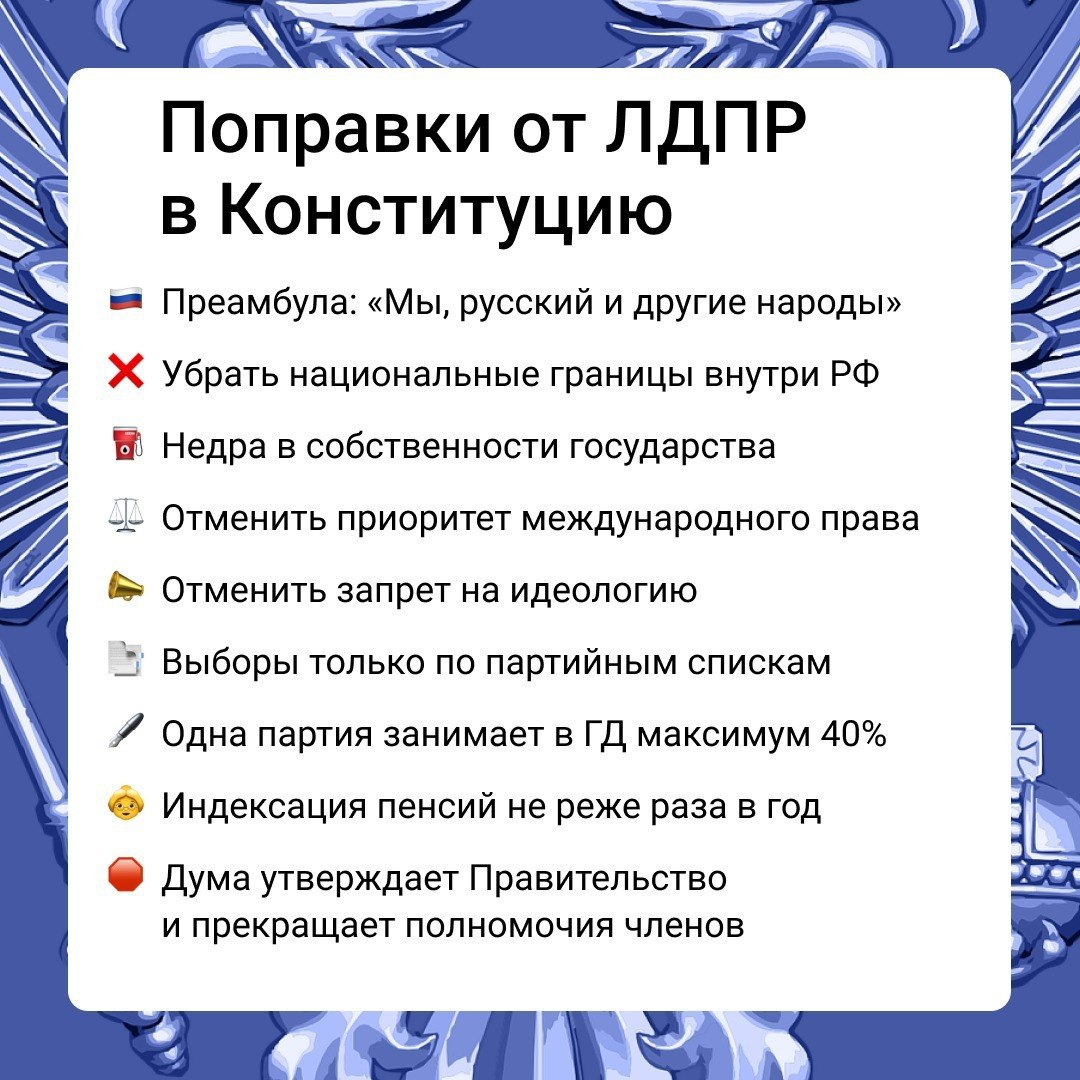 Поправки от ЛДПР в Конституцию

Преамбула: «Мы, русский и другие народы»

Убрать национальные границы внутри РФ

Недра в собственности государства

Отменить приоритет международного права

Отменить запрет на идеологию

Выборы только по партийным спискам

Одна партия занимает в ГД максимум 40%

Индексация пенсий не реже раза в год

Дума утверждает Правительство и прекращает полномочия членов